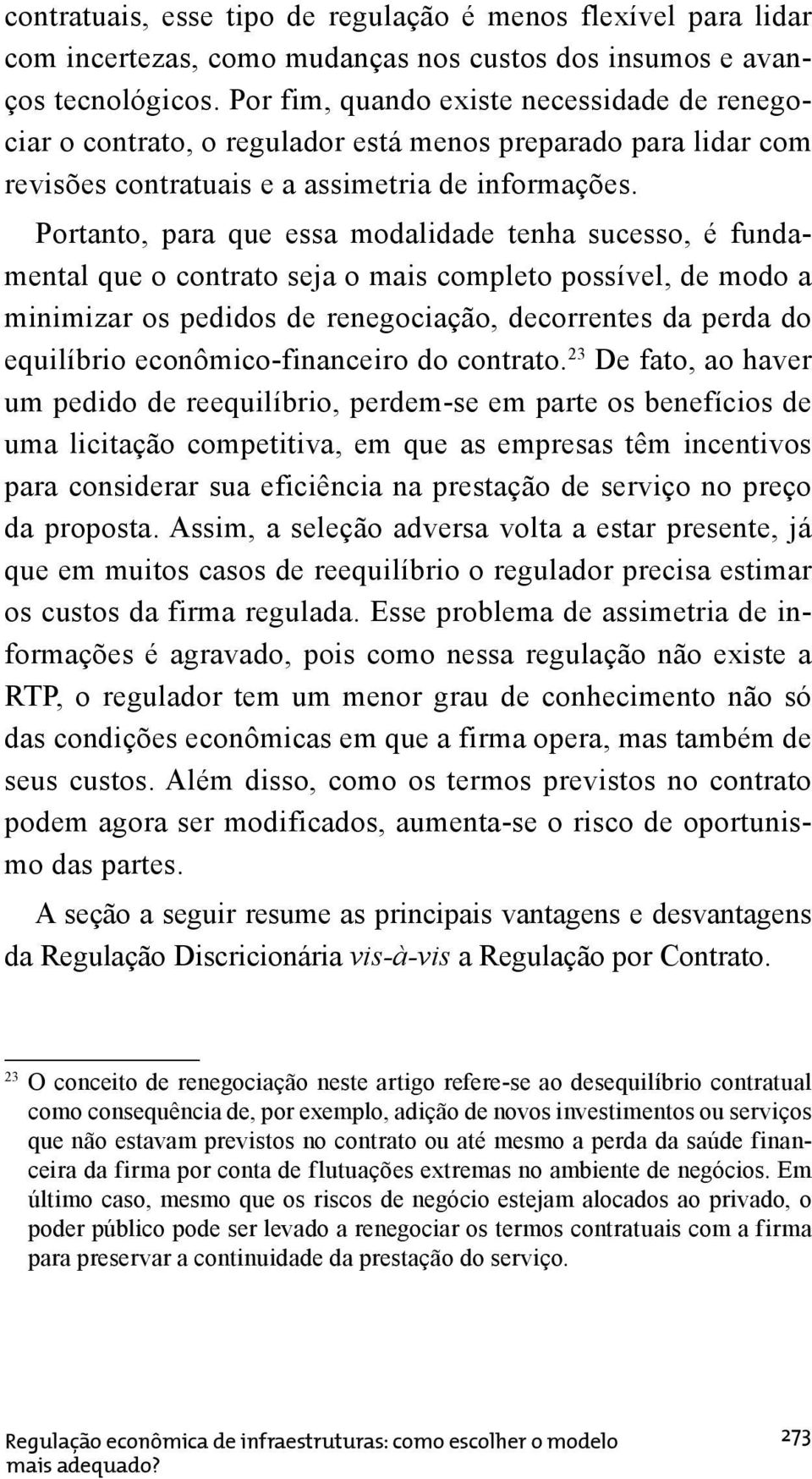 contratuais, esse tipo de regulação é menos flexível para lidar com incertezas, como mudanças nos custos dos insumos e avanços tecnológicos. Por fim, quando existe necessidade de renegociar o contrato, o regulador está menos preparado para lidar com revisões contratuais e a assimetria de informações.

Portanto, para que essa modalidade tenha sucesso, é fundamental que o contrato seja o mais completo possível, de modo a minimizar os pedidos de renegociação, decorrentes da perda do equilíbrio econômico-financeiro do contrato.$^{23}$ De fato, ao haver um pedido de reequilíbrio, perdem-se em parte os benefícios de uma licitação competitiva, em que as empresas têm incentivos para considerar sua eficiência na prestação de serviço no preço da proposta. Assim, a seleção adversa volta a estar presente, já que em muitos casos de reequilíbrio o regulador precisa estimar os custos da firma regulada. Esse problema de assimetria de informações é agravado, pois como nessa regulação não existe a RTP, o regulador tem um menor grau de conhecimento não só das condições econômicas em que a firma opera, mas também de seus custos. Além disso, como os termos previstos no contrato podem agora ser modificados, aumenta-se o risco de oportunismo das partes.

A seção a seguir resume as principais vantagens e desvantagens da Regulação Discricionária vis-à-vis a Regulação por Contrato.

$^{23}$ O conceito de renegociação neste artigo refere-se ao desequilíbrio contratual como consequência de, por exemplo, adição de novos investimentos ou serviços que não estavam previstos no contrato ou até mesmo a perda da saúde financeira da firma por conta de flutuações extremas no ambiente de negócios. Em último caso, mesmo que os riscos de negócio estejam alocados ao privado, o poder público pode ser levado a renegociar os termos contratuais com a firma para preservar a continuidade da prestação do serviço.

Regulação econômica de infraestruturas: como escolher o modelo mais adequado?

273